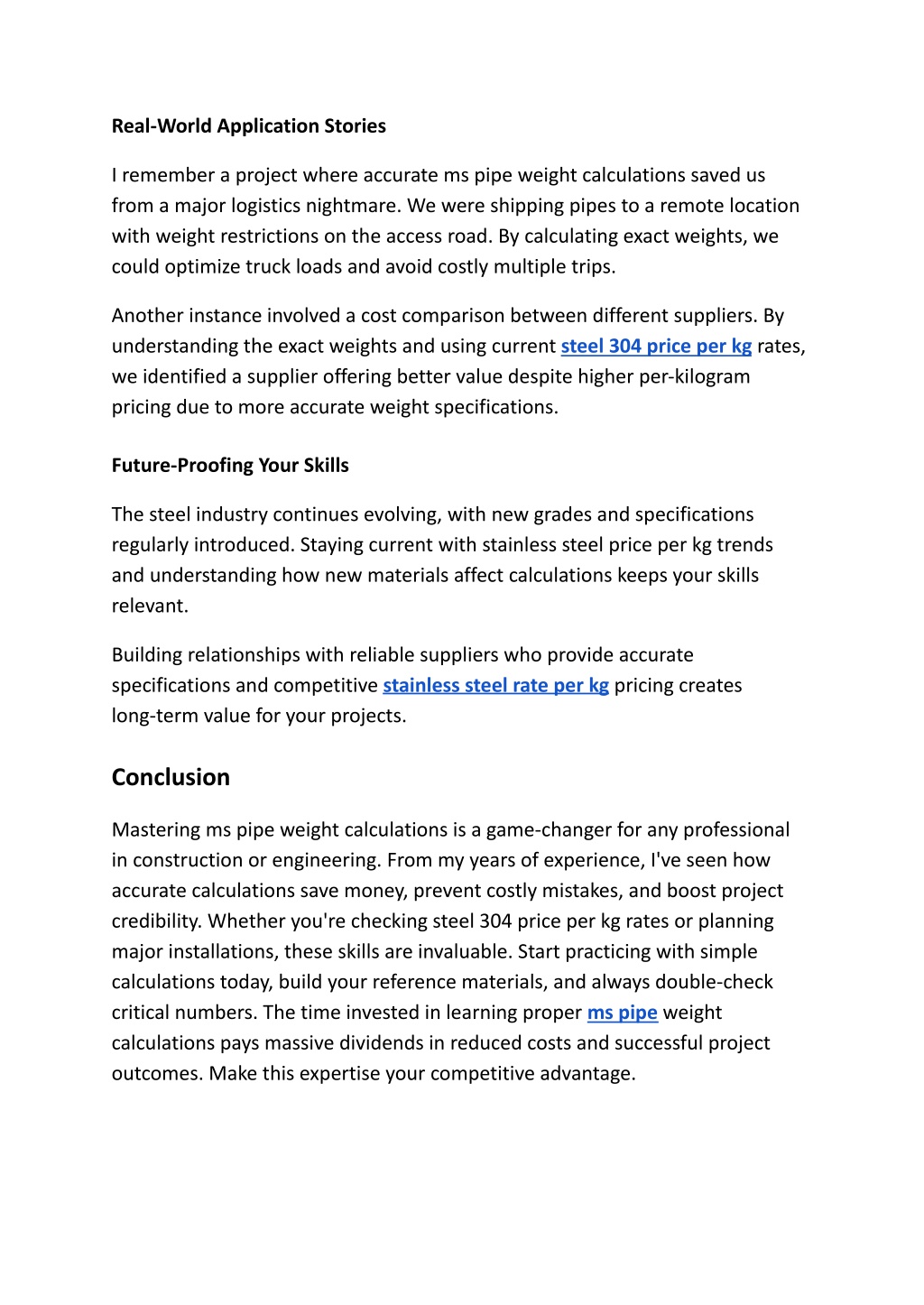 Real-World Application Stories

I remember a project where accurate ms pipe weight calculations saved us from a major logistics nightmare. We were shipping pipes to a remote location with weight restrictions on the access road. By calculating exact weights, we could optimize truck loads and avoid costly multiple trips.

Another instance involved a cost comparison between different suppliers. By understanding the exact weights and using current steel 304 price per kg rates, we identified a supplier offering better value despite higher per-kilogram pricing due to more accurate weight specifications.

Future-Proofing Your Skills

The steel industry continues evolving, with new grades and specifications regularly introduced. Staying current with stainless steel price per kg trends and understanding how new materials affect calculations keeps your skills relevant.

Building relationships with reliable suppliers who provide accurate specifications and competitive stainless steel rate per kg pricing creates long-term value for your projects.

Conclusion

Mastering ms pipe weight calculations is a game-changer for any professional in construction or engineering. From my years of experience, I've seen how accurate calculations save money, prevent costly mistakes, and boost project credibility. Whether you're checking steel 304 price per kg rates or planning major installations, these skills are invaluable. Start practicing with simple calculations today, build your reference materials, and always double-check critical numbers. The time invested in learning proper ms pipe weight calculations pays massive dividends in reduced costs and successful project outcomes. Make this expertise your competitive advantage.